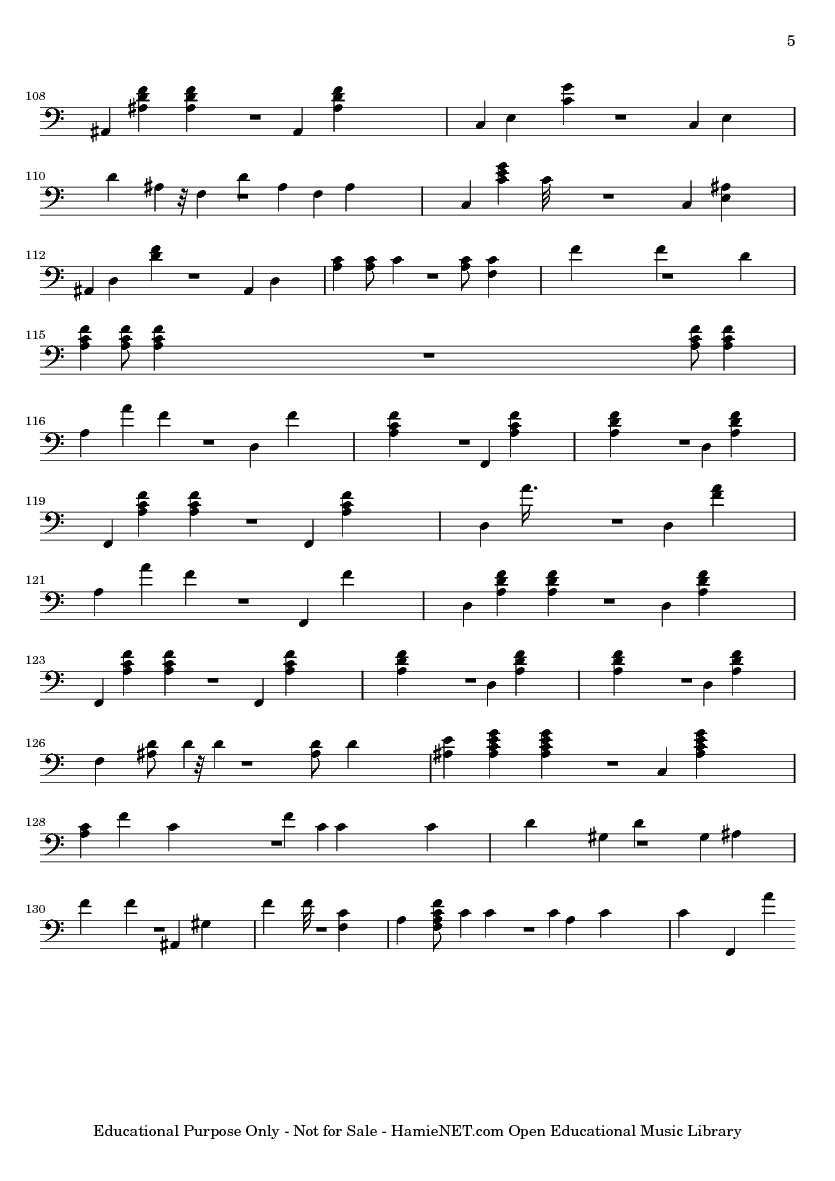 5

108

110

112

115

116

119

121

123

126

128

130

Educational Purpose Only - Not for Sale - HamieNET.com Open Educational Music Library